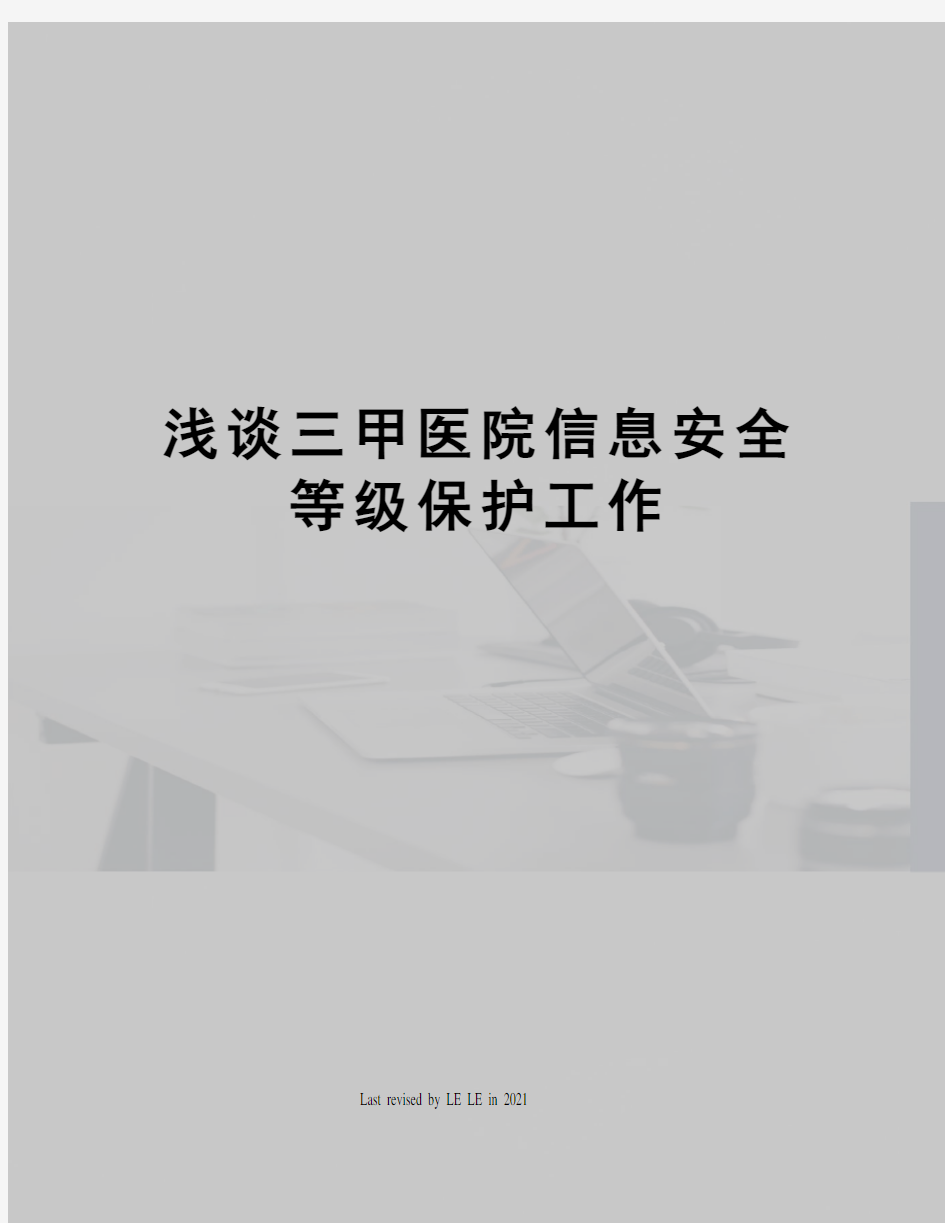 浅谈三甲医院信息安全等级保护工作

Last revised by LE LE in 2021